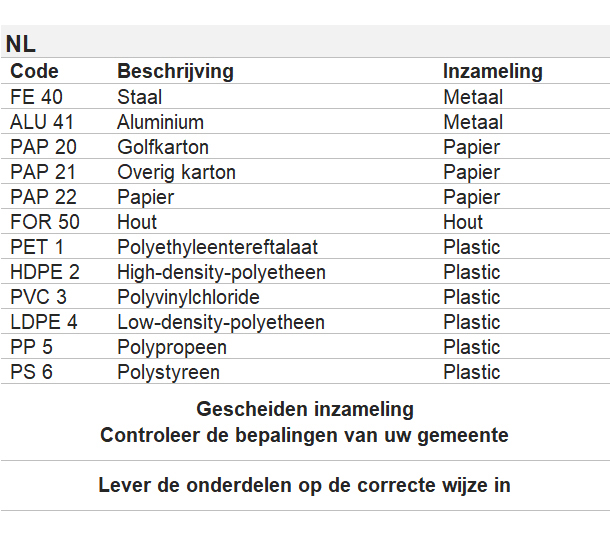 NL

| Code | Beschrijving | Inzameling |
|---|---|---|
| FE 40 | Staal | Metaal |
| ALU 41 | Aluminium | Metaal |
| PAP 20 | Golfkarton | Papier |
| PAP 21 | Overig karton | Papier |
| PAP 22 | Papier | Papier |
| FOR 50 | Hout | Hout |
| PET 1 | Polyethyleentereftalaat | Plastic |
| HDPE 2 | High-density-polyetheen | Plastic |
| PVC 3 | Polyvinylchloride | Plastic |
| LDPE 4 | Low-density-polyetheen | Plastic |
| PP 5 | Polypropeen | Plastic |
| PS 6 | Polystyreen | Plastic |

Gescheiden inzameling
Controleer de bepalingen van uw gemeente

Lever de onderdelen op de correcte wijze in